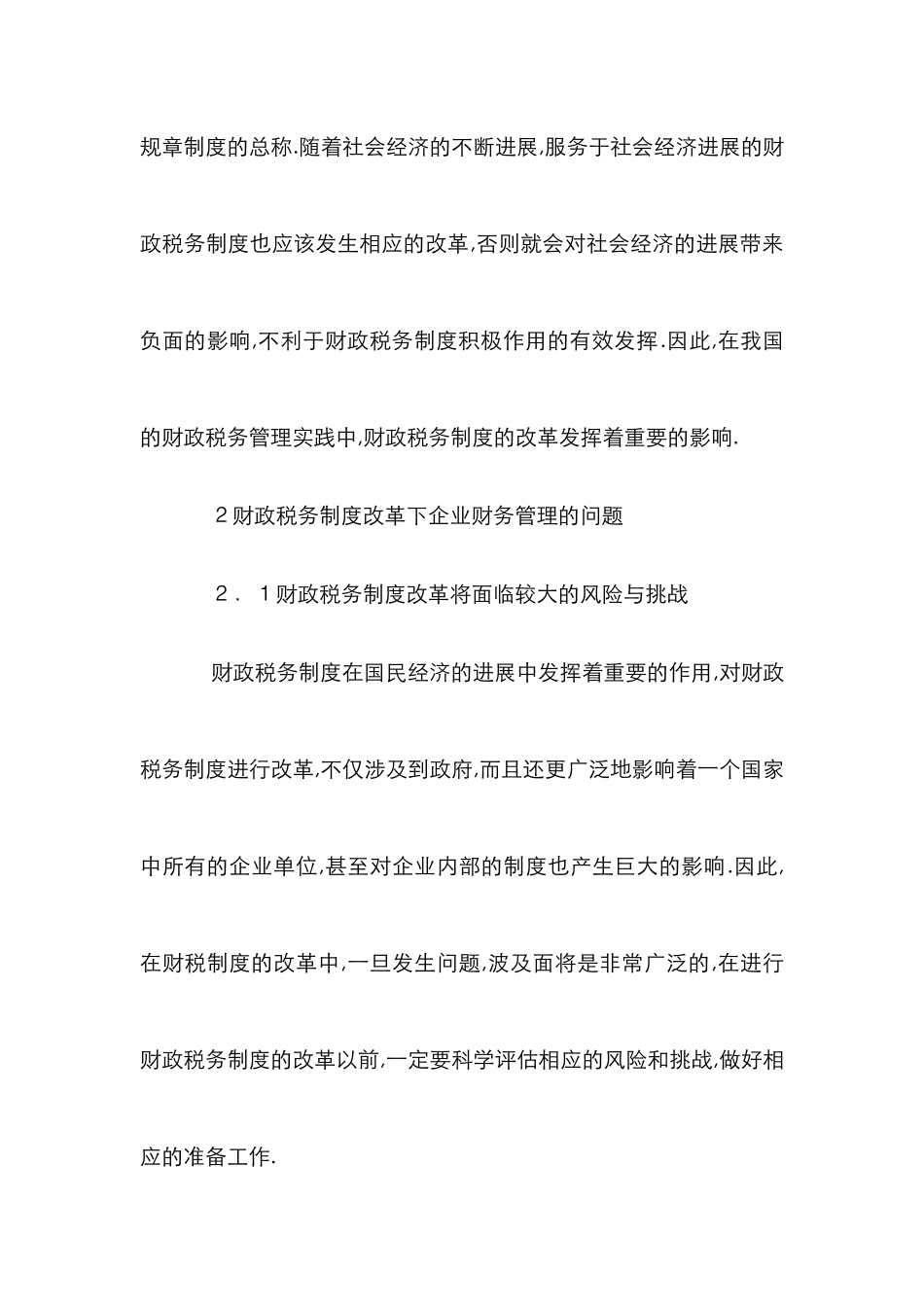 规章制度的总称.随着社会经济的不断进展,服务于社会经济进展的财政税务制度也应该发生相应的改革,否则就会对社会经济的进展带来负面的影响,不利于财政税务制度积极作用的有效发挥.因此,在我国的财政税务管理实践中,财政税务制度的改革发挥着重要的影响.

2财政税务制度改革下企业财务管理的问题

2．1财政税务制度改革将面临较大的风险与挑战

财政税务制度在国民经济的进展中发挥着重要的作用,对财政税务制度进行改革,不仅涉及到政府,而且还更广泛地影响着一个国家中所有的企业单位,甚至对企业内部的制度也产生巨大的影响.因此,在财税制度的改革中,一旦发生问题,波及面将是非常广泛的,在进行财政税务制度的改革以前,一定要科学评估相应的风险和挑战,做好相应的准备工作.